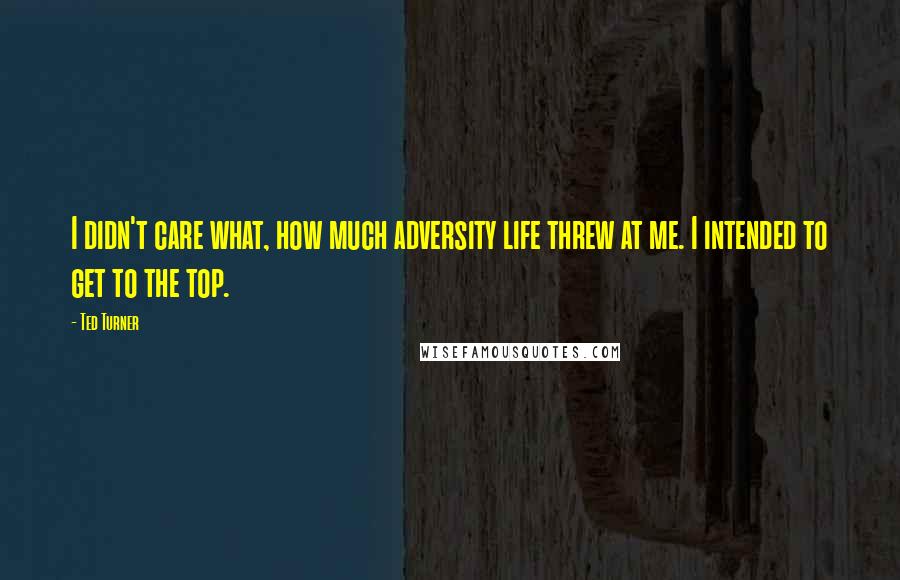 I didn't care what, how much adversity life threw at me. I intended to get to the top.

- Ted Turner

WISEFAMOUSQUOTES.COM